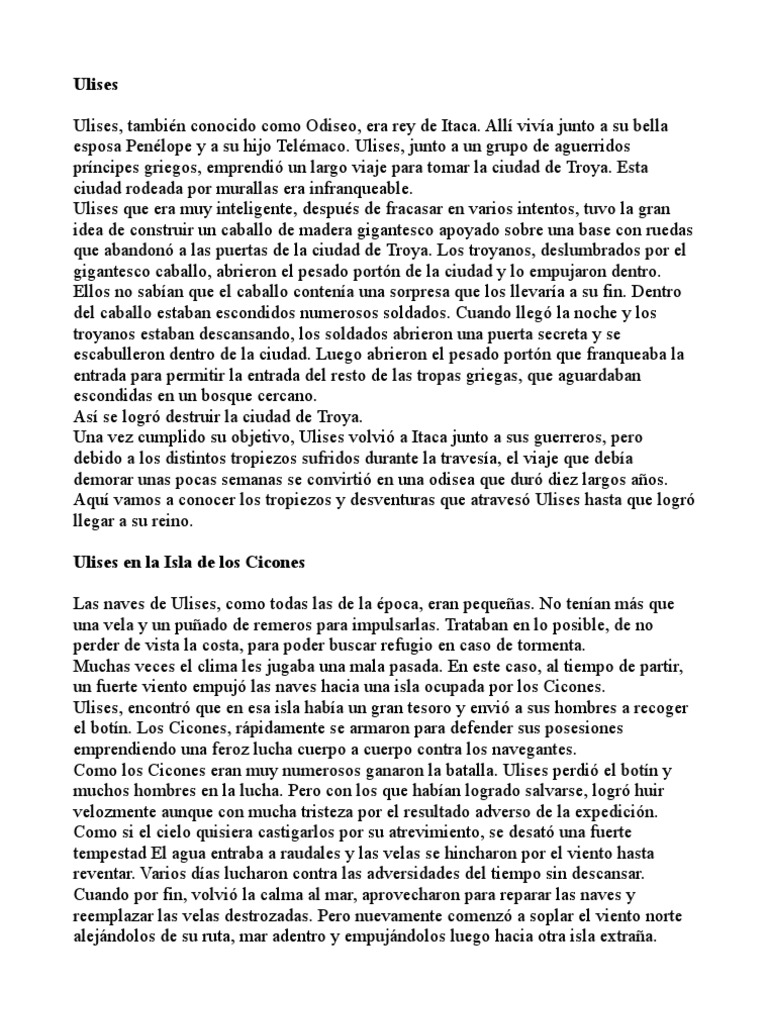 Ulises

Ulises, también conocido como Odiseo, era rey de Itaca. Allí vivía junto a su bella esposa Penélope y a su hijo Telémaco. Ulises, junto a un grupo de aguerridos príncipes griegos, emprendió un largo viaje para tomar la ciudad de Troya. Esta ciudad rodeada por murallas era infranqueable.
Ulises que era muy inteligente, después de fracasar en varios intentos, tuvo la gran idea de construir un caballo de madera gigantesco apoyado sobre una base con ruedas que abandonó a las puertas de la ciudad de Troya. Los troyanos, deslumbrados por el gigantesco caballo, abrieron el pesado portón de la ciudad y lo empujaron dentro. Ellos no sabían que el caballo contenía una sorpresa que los llevaría a su fin. Dentro del caballo estaban escondidos numerosos soldados. Cuando llegó la noche y los troyanos estaban descansando, los soldados abrieron una puerta secreta y se escabulleron dentro de la ciudad. Luego abrieron el pesado portón que franqueaba la entrada para permitir la entrada del resto de las tropas griegas, que aguardaban escondidas en un bosque cercano.
Así se logró destruir la ciudad de Troya.
Una vez cumplido su objetivo, Ulises volvió a Itaca junto a sus guerreros, pero debido a los distintos tropiezos sufridos durante la travesía, el viaje que debía demorar unas pocas semanas se convirtió en una odisea que duró diez largos años.
Aquí vamos a conocer los tropiezos y desventuras que atravesó Ulises hasta que logró llegar a su reino.

Ulises en la Isla de los Cicones

Las naves de Ulises, como todas las de la época, eran pequeñas. No tenían más que una vela y un puñado de remeros para impulsarlas. Trataban en lo posible, de no perder de vista la costa, para poder buscar refugio en caso de tormenta.
Muchas veces el clima les jugaba una mala pasada. En este caso, al tiempo de partir, un fuerte viento empujó las naves hacia una isla ocupada por los Cicones.
Ulises, encontró que en esa isla había un gran tesoro y envió a sus hombres a recoger el botín. Los Cicones, rápidamente se armaron para defender sus posesiones emprendiendo una feroz lucha cuerpo a cuerpo contra los navegantes.
Como los Cicones eran muy numerosos ganaron la batalla. Ulises perdió el botín y muchos hombres en la lucha. Pero con los que habían logrado salvarse, logró huir velozmente aunque con mucha tristeza por el resultado adverso de la expedición.
Como si el cielo quisiera castigarlos por su atrevimiento, se desató una fuerte tempestad El agua entraba a raudales y las velas se hincharon por el viento hasta reventar. Varios días lucharon contra las adversidades del tiempo sin descansar.
Cuando por fin, volvió la calma al mar, aprovecharon para reparar las naves y reemplazar las velas destrozadas. Pero nuevamente comenzó a soplar el viento norte alejándolos de su ruta, mar adentro y empujándolos luego hacia otra isla extraña.